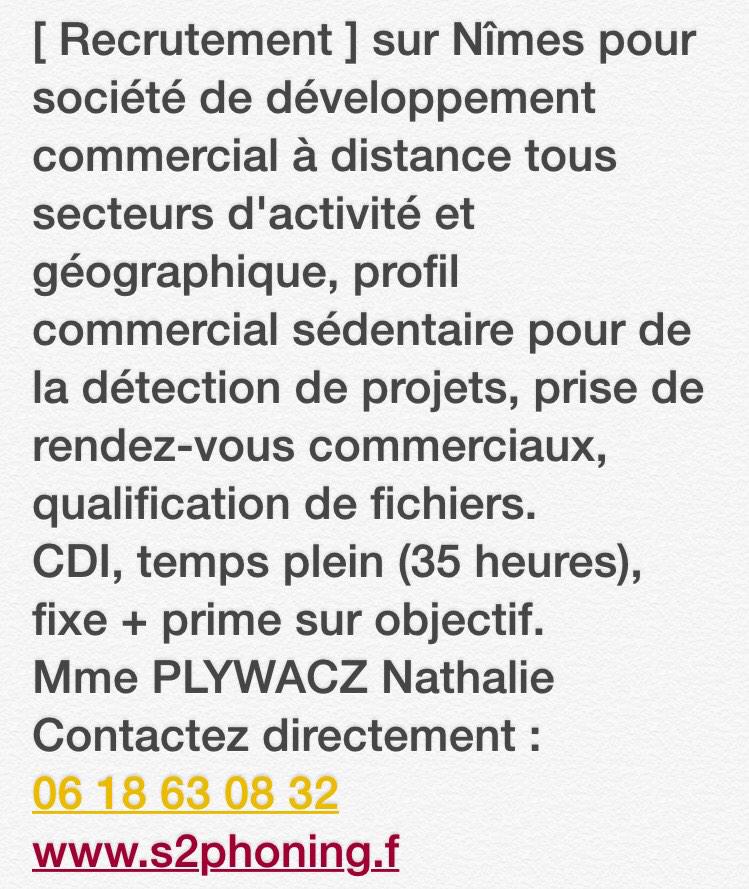 [ Recrutement ] sur Nîmes pour société de développement commercial à distance tous secteurs d'activité et géographique, profil commercial sédentaire pour de la détection de projets, prise de rendez-vous commerciaux, qualification de fichiers.
CDI, temps plein (35 heures), fixe + prime sur objectif.
Mme PLYWACZ Nathalie
Contactez directement :
06 18 63 08 32
www.s2phoning.f